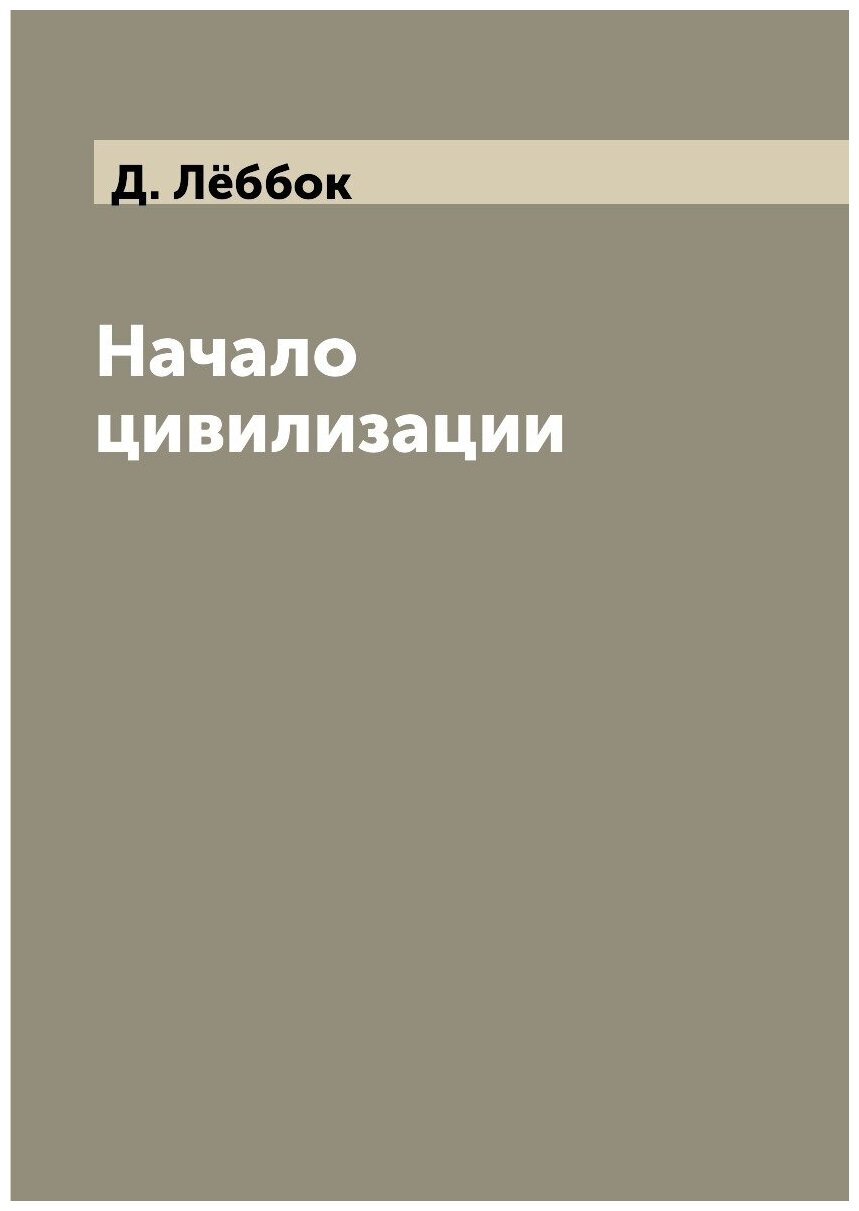 Д. Лёббок

Начало цивилизации